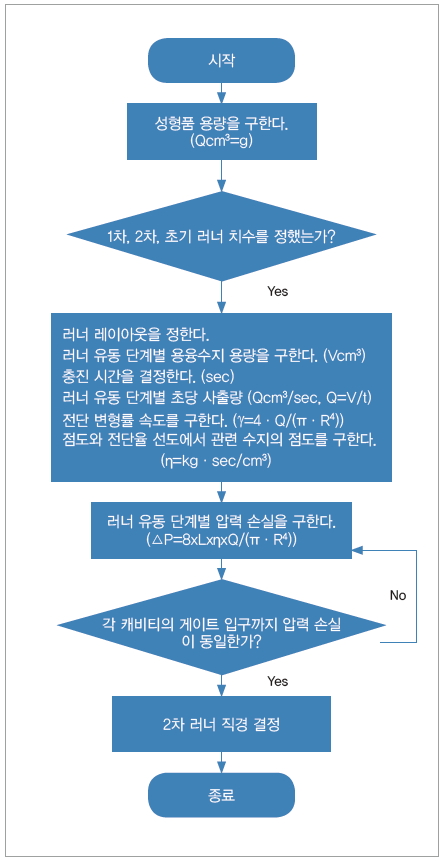 시작

성형품 용량을 구한다.
($Qcm^3=g$)

1차, 2차, 초기 러너 치수를 정했는가?

Yes

러너 레이아웃을 정한다.
러너 유동 단계별 용융수지 용량을 구한다. ($Vcm^3$)
충진 시간을 결정한다. (sec)
러너 유동 단계별 초당 사출량 ($Qcm^3/sec$, $Q=V/t$)
전단 변형률 속도를 구한다. ($\gamma=4 \cdot Q/(\pi \cdot R^4)$)
점도와 전단율 선도에서 관련 수지의 점도를 구한다.
($\eta=kg \cdot sec/cm^3$)

러너 유동 단계별 압력 손실을 구한다.
($\triangle P=8xLx\eta xQ/(\pi \cdot R^4)$)

No

각 캐비티의 게이트 입구까지 압력 손실이 동일한가?

Yes

2차 러너 직경 결정

종료